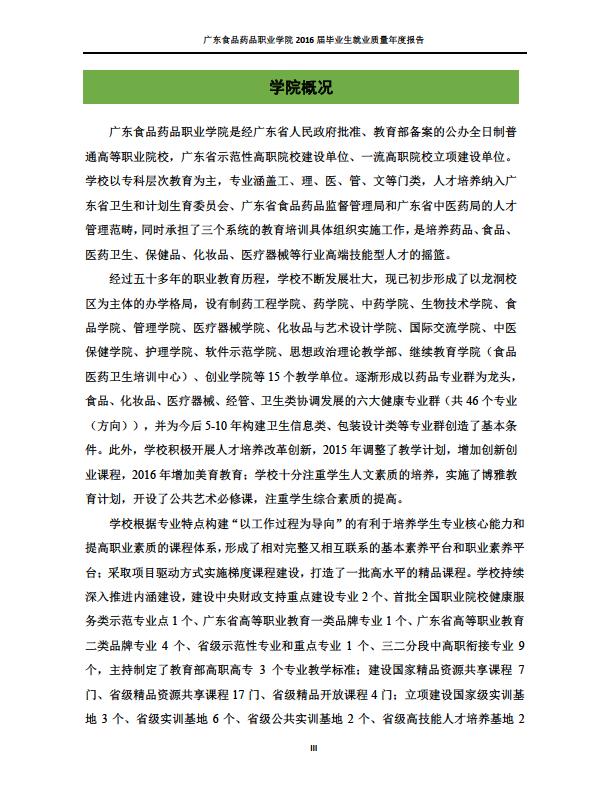 广东食品药品职业学院 2016 届毕业生就业质量年度报告

学院概况

广东食品药品职业学院是经广东省人民政府批准、教育部备案的公办全日制普通高等职业院校，广东省示范性高职院校建设单位、一流高职院校立项建设单位。学校以专科层次教育为主，专业涵盖工、理、医、管、文等门类，人才培养纳入广东省卫生和计划生育委员会、广东省食品药品监督管理局和广东省中医药局的人才管理范畴，同时承担了三个系统的教育培训具体组织实施工作，是培养药品、食品、医药卫生、保健品、化妆品、医疗器械等行业高端技能型人才的摇篮。

经过五十多年的职业教育历程，学校不断发展壮大，现已初步形成了以龙洞校区为主体的办学格局，设有制药工程学院、药学院、中药学院、生物技术学院、食品学院、管理学院、医疗器械学院、化妆品与艺术设计学院、国际交流学院、中医保健学院、护理学院、软件示范学院、思想政治理论教学部、继续教育学院（食品医药卫生培训中心）、创业学院等 15 个教学单位。逐渐形成以药品专业群为龙头，食品、化妆品、医疗器械、经管、卫生类协调发展的六大健康专业群（共 46 个专业（方向）），并为今后 5-10 年构建卫生信息类、包装设计类等专业群创造了基本条件。此外，学校积极开展人才培养改革创新，2015 年调整了教学计划，增加创新创业课程，2016 年增加美育教育；学校十分注重学生人文素质的培养，实施了博雅教育计划，开设了公共艺术必修课，注重学生综合素质的提高。

学校根据专业特点构建“以工作过程为导向”的有利于培养学生专业核心能力和提高职业素质的课程体系，形成了相对完整又相互联系的基本素养平台和职业素养平台；采取项目驱动方式实施梯度课程建设，打造了一批高水平的精品课程。学校持续深入推进内涵建设，建设中央财政支持重点建设专业 2 个、首批全国职业院校健康服务类示范专业点 1 个、广东省高等职业教育一类品牌专业 1 个、广东省高等职业教育二类品牌专业 4 个、省级示范性专业和重点专业 1 个、三二分段中高职衔接专业 9 个，主持制定了教育部高职高专 3 个专业教学标准；建设国家精品资源共享课程 7 门、省级精品资源共享课程 17 门、省级精品开放课程 4 门；立项建设国家级实训基地 3 个、省级实训基地 6 个、省级公共实训基地 2 个、省级高技能人才培养基地 2

III